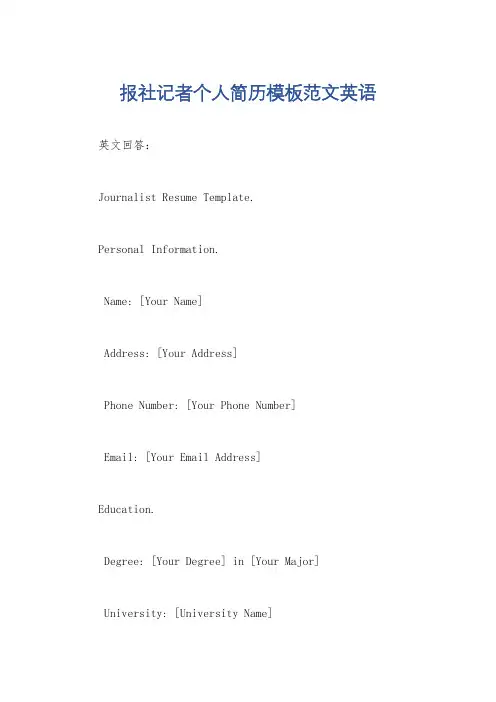 报社记者个人简历模板范文英语

英文回答：

Journalist Resume Template.

Personal Information.

Name: [Your Name]

Address: [Your Address]

Phone Number: [Your Phone Number]

Email: [Your Email Address]

Education.

Degree: [Your Degree] in [Your Major]

University: [University Name]